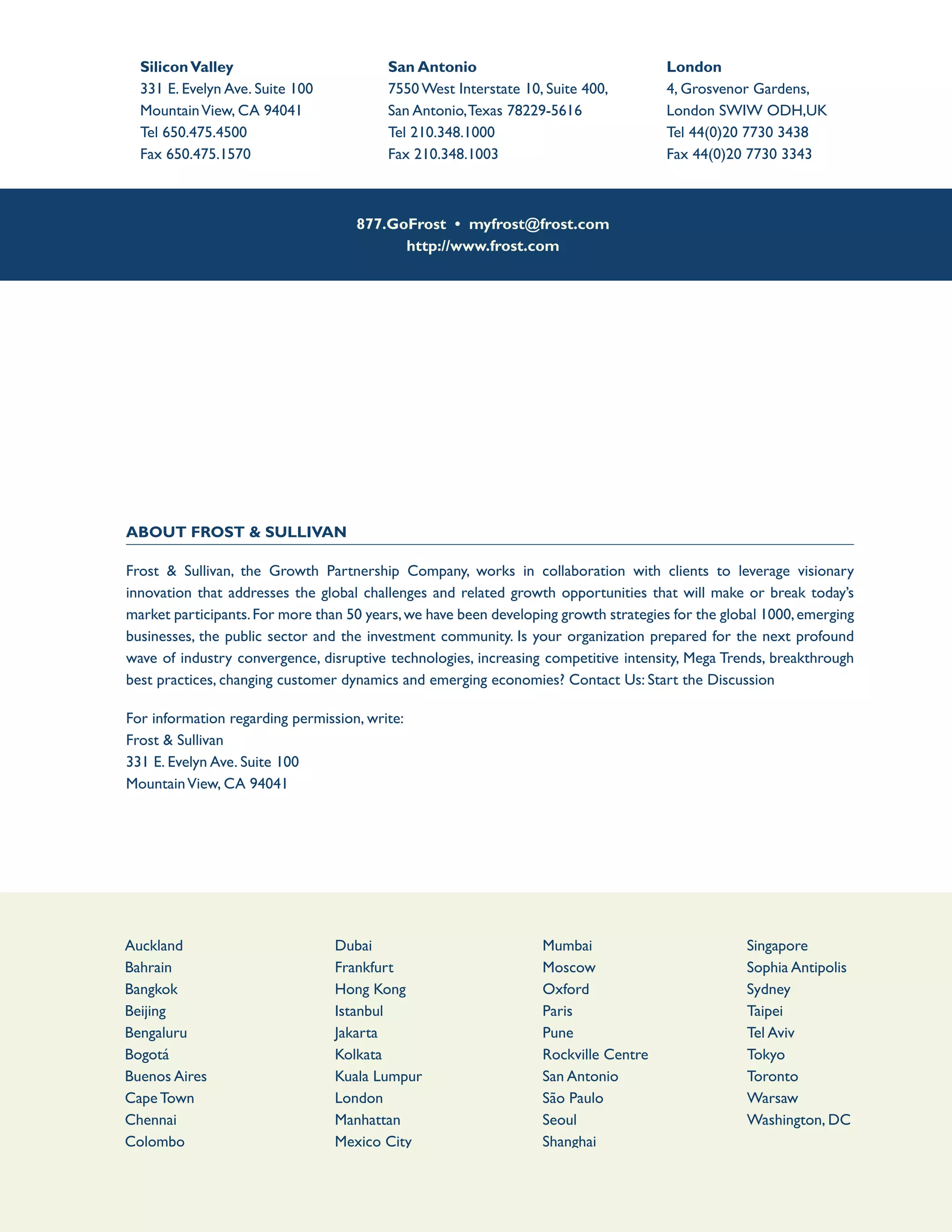 Silicon Valley
331 E. Evelyn Ave. Suite 100
Mountain View, CA 94041
Tel 650.475.4500
Fax 650.475.1570

San Antonio
7550 West Interstate 10, Suite 400,
San Antonio, Texas 78229-5616
Tel 210.348.1000
Fax 210.348.1003

London
4, Grosvenor Gardens,
London SWIW ODH,UK
Tel 44(0)20 7730 3438
Fax 44(0)20 7730 3343

877.GoFrost • myfrost@frost.com
http://www.frost.com

ABOUT FROST & SULLIVAN

Frost & Sullivan, the Growth Partnership Company, works in collaboration with clients to leverage visionary innovation that addresses the global challenges and related growth opportunities that will make or break today's market participants. For more than 50 years, we have been developing growth strategies for the global 1000, emerging businesses, the public sector and the investment community. Is your organization prepared for the next profound wave of industry convergence, disruptive technologies, increasing competitive intensity, Mega Trends, breakthrough best practices, changing customer dynamics and emerging economies? Contact Us: Start the Discussion

For information regarding permission, write:
Frost & Sullivan
331 E. Evelyn Ave. Suite 100
Mountain View, CA 94041

Auckland
Bahrain
Bangkok
Beijing
Bengaluru
Bogotá
Buenos Aires
Cape Town
Chennai
Colombo

Dubai
Frankfurt
Hong Kong
Istanbul
Jakarta
Kolkata
Kuala Lumpur
London
Manhattan
Mexico City

Mumbai
Moscow
Oxford
Paris
Pune
Rockville Centre
San Antonio
São Paulo
Seoul
Shanghai

Singapore
Sophia Antipolis
Sydney
Taipei
Tel Aviv
Tokyo
Toronto
Warsaw
Washington, DC